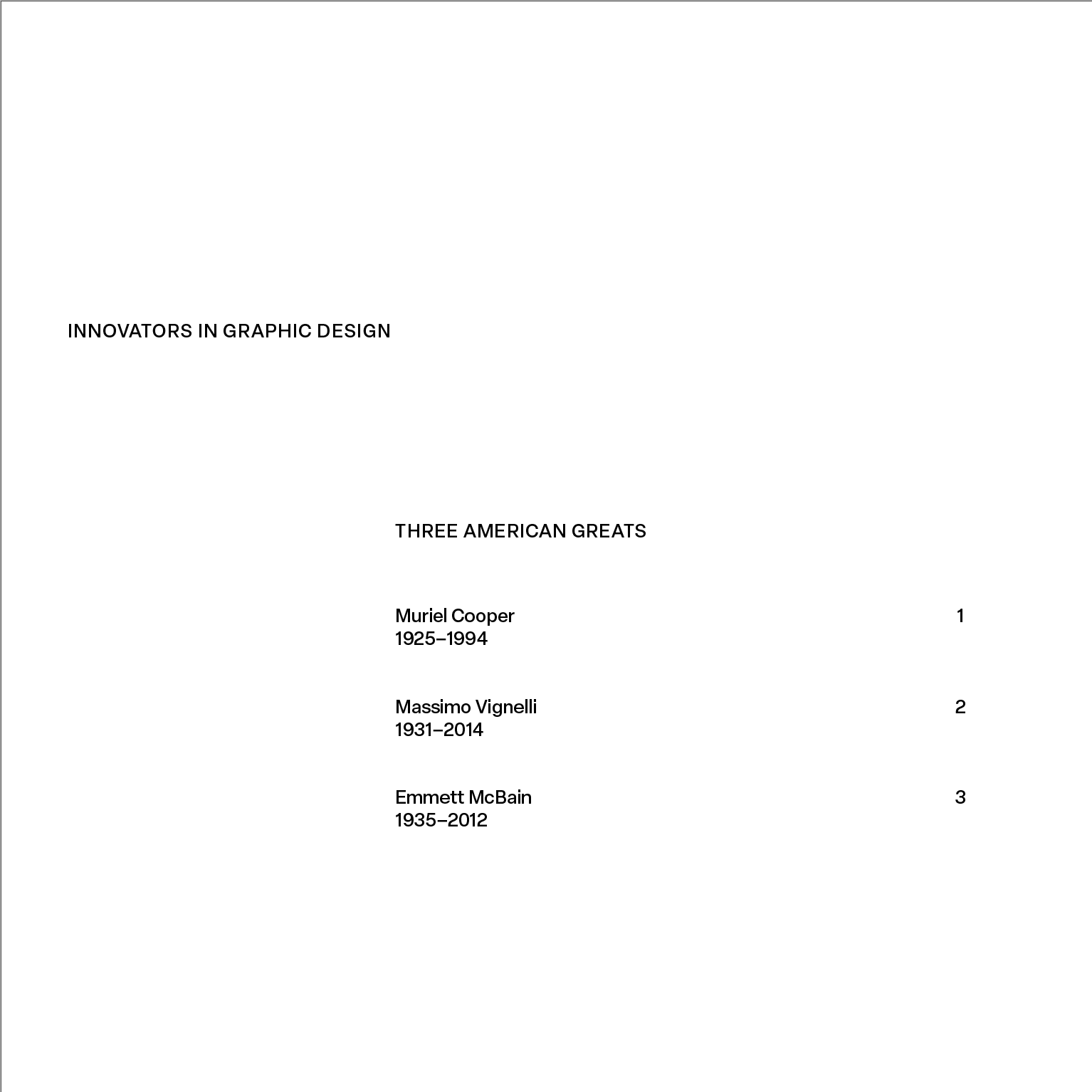 INNOVATORS IN GRAPHIC DESIGN

THREE AMERICAN GREATS

Muriel Cooper 1
1925–1994

Massimo Vignelli 2
1931–2014

Emmett McBain 3
1935–2012